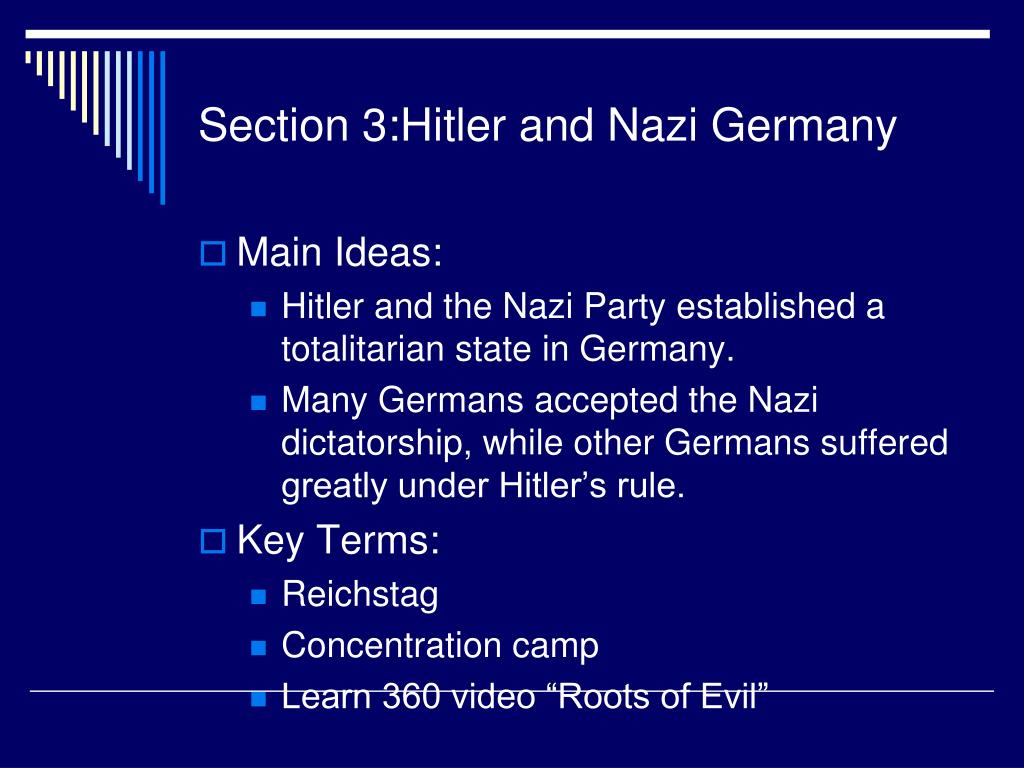 Section 3:Hitler and Nazi Germany

Main Ideas:

Hitler and the Nazi Party established a totalitarian state in Germany.

Many Germans accepted the Nazi dictatorship, while other Germans suffered greatly under Hitler’s rule.

Key Terms:

Reichstag

Concentration camp

Learn 360 video “Roots of Evil”